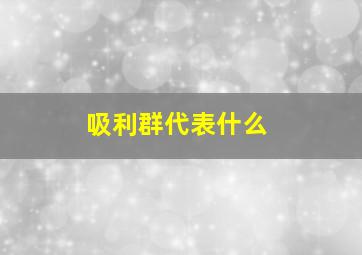 吸利群代表什么